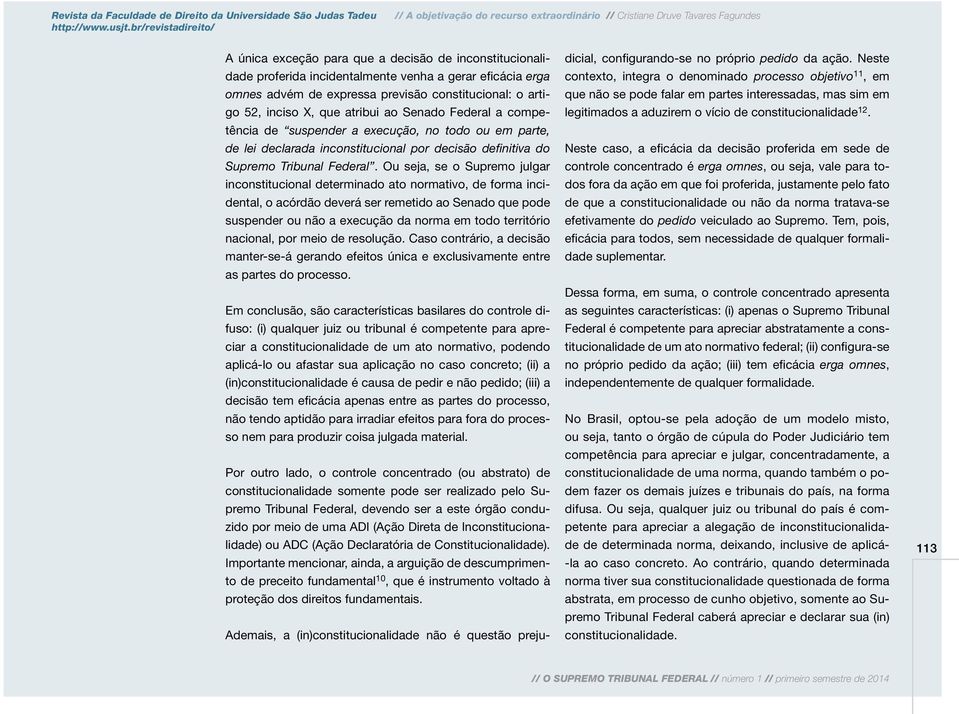 Revista da Faculdade de Direito da Universidade São Judas Tadeu // A objetivação do recurso extraordinário // Cristiane Druve Tavares Fagundes
http://www.usjt.br/revistadireito/

A única exceção para que a decisão de inconstitucionalidade proferida incidentalmente venha a gerar eficácia erga omnes advém de expressa previsão constitucional: o artigo 52, inciso X, que atribui ao Senado Federal a competência de "suspender a execução, no todo ou em parte, de lei declarada inconstitucional por decisão definitiva do Supremo Tribunal Federal". Ou seja, se o Supremo julgar inconstitucional determinado ato normativo, de forma incidental, o acórdão deverá ser remetido ao Senado que pode suspender ou não a execução da norma em todo território nacional, por meio de resolução. Caso contrário, a decisão manter-se-á gerando efeitos única e exclusivamente entre as partes do processo.

Em conclusão, são características basilares do controle difuso: (i) qualquer juiz ou tribunal é competente para apreciar a constitucionalidade de um ato normativo, podendo aplicá-lo ou afastar sua aplicação no caso concreto; (ii) a (in)constitucionalidade é causa de pedir e não pedido; (iii) a decisão tem eficácia apenas entre as partes do processo, não tendo aptidão para irradiar efeitos para fora do processo nem para produzir coisa julgada material.

Por outro lado, o controle concentrado (ou abstrato) de constitucionalidade somente pode ser realizado pelo Supremo Tribunal Federal, devendo ser a este órgão conduzido por meio de uma ADI (Ação Direta de Inconstitucionalidade) ou ADC (Ação Declaratória de Constitucionalidade). Importante mencionar, ainda, a arguição de descumprimento de preceito fundamental$^{10}$, que é instrumento voltado à proteção dos direitos fundamentais.

Ademais, a (in)constitucionalidade não é questão prejudicial, configurando-se no próprio pedido da ação. Neste contexto, integra o denominado processo objetivo$^{11}$, em que não se pode falar em partes interessadas, mas sim em legitimados a aduzirem o vício de constitucionalidade$^{12}$.

Neste caso, a eficácia da decisão proferida em sede de controle concentrado é erga omnes, ou seja, vale para todos fora da ação em que foi proferida, justamente pelo fato de que a constitucionalidade ou não da norma tratava-se efetivamente do pedido veiculado ao Supremo. Tem, pois, eficácia para todos, sem necessidade de qualquer formalidade suplementar.

Dessa forma, em suma, o controle concentrado apresenta as seguintes características: (i) apenas o Supremo Tribunal Federal é competente para apreciar abstratamente a constitucionalidade de um ato normativo federal; (ii) configura-se no próprio pedido da ação; (iii) tem eficácia erga omnes, independentemente de qualquer formalidade.

No Brasil, optou-se pela adoção de um modelo misto, ou seja, tanto o órgão de cúpula do Poder Judiciário tem competência para apreciar e julgar, concentradamente, a constitucionalidade de uma norma, quando também o podem fazer os demais juízes e tribunais do país, na forma difusa. Ou seja, qualquer juiz ou tribunal do país é competente para apreciar a alegação de inconstitucionalidade de determinada norma, deixando, inclusive de aplicá-la ao caso concreto. Ao contrário, quando determinada norma tiver sua constitucionalidade questionada de forma abstrata, em processo de cunho objetivo, somente ao Supremo Tribunal Federal caberá apreciar e declarar sua (in) constitucionalidade.

113

// O SUPREMO TRIBUNAL FEDERAL // número 1 // primeiro semestre de 2014